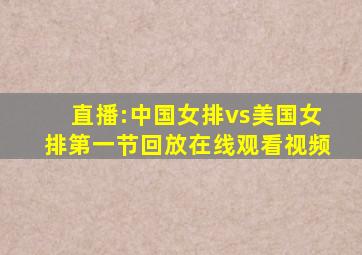 直播:中国女排vs美国女排第一节回放在线观看视频